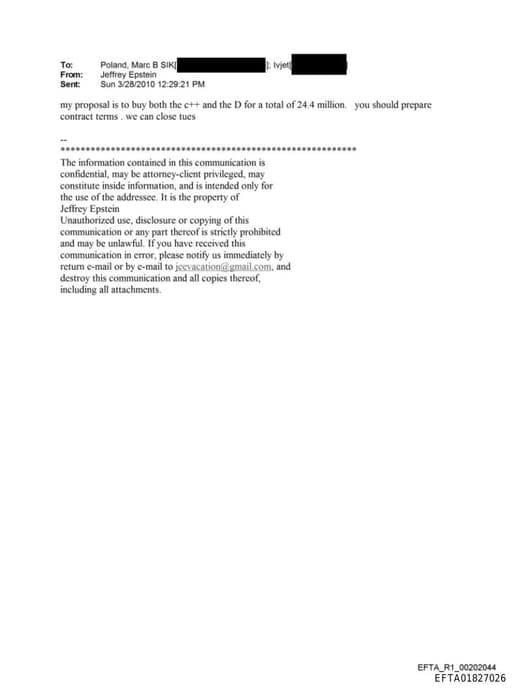 To: Poland, Marc B SIK[ ]; lvjet[ ]
From: Jeffrey Epstein
Sent: Sun 3/28/2010 12:29:21 PM

my proposal is to buy both the c++ and the D for a total of 24.4 million. you should prepare contract terms . we can close tues

--
************************************************************
The information contained in this communication is confidential, may be attorney-client privileged, may constitute inside information, and is intended only for the use of the addressee. It is the property of Jeffrey Epstein
Unauthorized use, disclosure or copying of this communication or any part thereof is strictly prohibited and may be unlawful. If you have received this communication in error, please notify us immediately by return e-mail or by e-mail to jeevacation@gmail.com, and destroy this communication and all copies thereof, including all attachments.

EFTA_R1_00202044
EFTA01827026